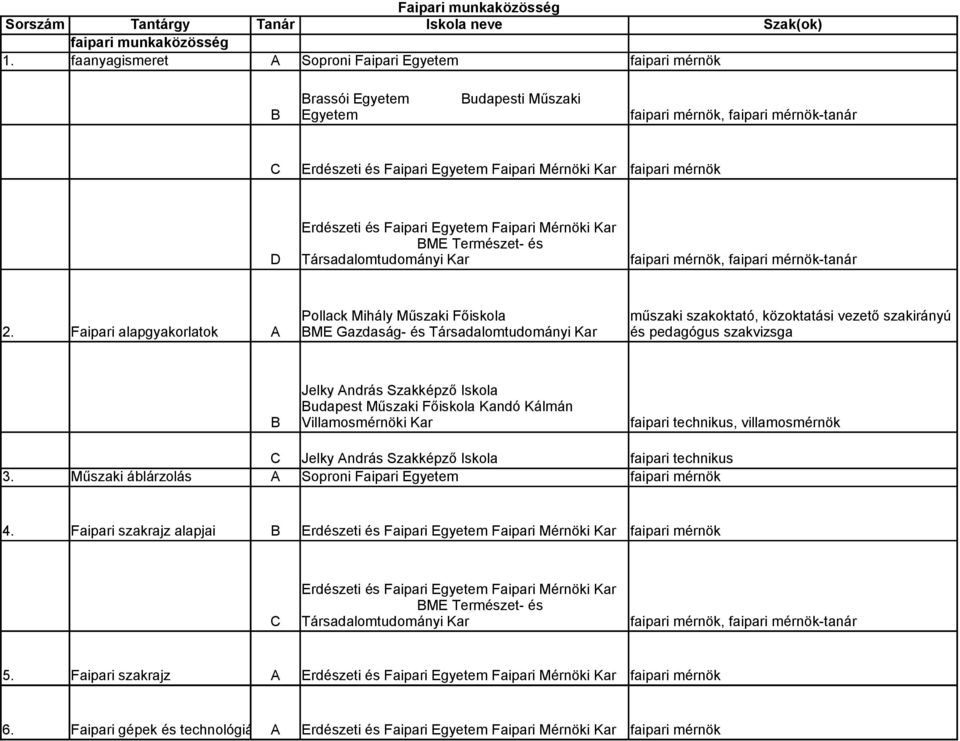 Faipari munkaközösség

| Sorszám | Tantárgy | Tanár | Iskola neve | Szak(ok) |
|---|---|---|---|---|
| | faipari munkaközösség | | | |
| 1. | faanyagismeret | A | Soproni Faipari Egyetem | faipari mérnök |
| | | B | Brassói Egyetem Budapesti Műszaki Egyetem | faipari mérnök, faipari mérnök-tanár |
| | | C | Erdészeti és Faipari Egyetem Faipari Mérnöki Kar | faipari mérnök |
| | | D | Erdészeti és Faipari Egyetem Faipari Mérnöki Kar BME Természet- és Társadalomtudományi Kar | faipari mérnök, faipari mérnök-tanár |
| 2. | Faipari alapgyakorlatok | A | Pollack Mihály Műszaki Főiskola BME Gazdaság- és Társadalomtudományi Kar | műszaki szakoktató, közoktatási vezető szakirányú és pedagógus szakvizsga |
| | | B | Jelky András Szakképző Iskola Budapest Műszaki Főiskola Kandó Kálmán Villamosmérnöki Kar | faipari technikus, villamosmérnök |
| | | C | Jelky András Szakképző Iskola | faipari technikus |
| 3. | Műszaki áblárzolás | A | Soproni Faipari Egyetem | faipari mérnök |
| 4. | Faipari szakrajz alapjai | B | Erdészeti és Faipari Egyetem Faipari Mérnöki Kar | faipari mérnök |
| | | C | Erdészeti és Faipari Egyetem Faipari Mérnöki Kar BME Természet- és Társadalomtudományi Kar | faipari mérnök, faipari mérnök-tanár |
| 5. | Faipari szakrajz | A | Erdészeti és Faipari Egyetem Faipari Mérnöki Kar | faipari mérnök |
| 6. | Faipari gépek és technológiá | A | Erdészeti és Faipari Egyetem Faipari Mérnöki Kar | faipari mérnök |